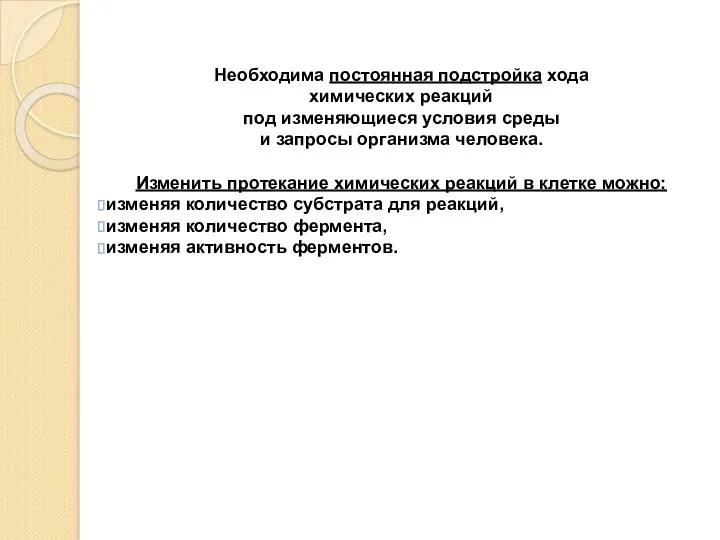 Необходима постоянная подстройка хода химических реакций под изменяющиеся условия среды и запросы организма человека.

Изменить протекание химических реакций в клетке можно:
изменяя количество субстрата для реакций,
изменяя количество фермента,
изменяя активность ферментов.